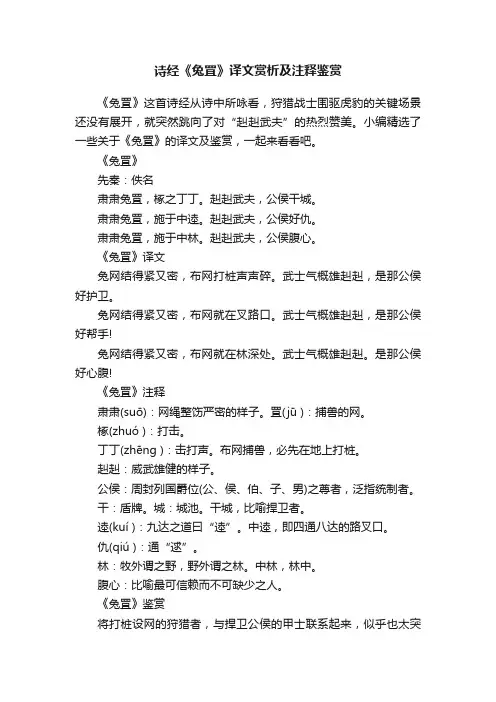 诗经《兔罝》译文赏析及注释鉴赏

《兔罝》这首诗经从诗中所咏看，狩猎战士围驱虎豹的关键场景还没有展开，就突然跳向了对“赳赳武夫”的热烈赞美。小编精选了一些关于《兔罝》的译文及鉴赏，一起来看看吧。

《兔罝》

先秦：佚名

肃肃兔罝，椓之丁丁。赳赳武夫，公侯干城。

肃肃兔罝，施于中逵。赳赳武夫，公侯好仇。

肃肃兔罝，施于中林。赳赳武夫，公侯腹心。

《兔罝》译文

兔网结得紧又密，布网打桩声声碎。武士气概雄赳赳，是那公侯好护卫。

兔网结得紧又密，布网就在叉路口。武士气概雄赳赳，是那公侯好帮手!

兔网结得紧又密，布网就在林深处。武士气概雄赳赳。是那公侯好心腹!

《兔罝》注释

肃肃(suō)：网绳整饬严密的样子。罝(jū)：捕兽的网。

椓(zhuó)：打击。

丁丁(zhēng)：击打声。布网捕兽，必先在地上打桩。

赳赳：威武雄健的样子。

公侯：周封列国爵位(公、侯、伯、子、男)之尊者，泛指统制者。

干：盾牌。城：城池。干城，比喻捍卫者。

逵(kuí)：九达之道曰“逵”。中逵，即四通八达的路叉口。

仇(qiú)：通“逑”。

林：牧外谓之野，野外谓之林。中林，林中。

腹心：比喻最可信赖而不可缺少之人。

《兔罝》鉴赏

将打桩设网的狩猎者，与捍卫公侯的甲士联系起来，似乎也太突